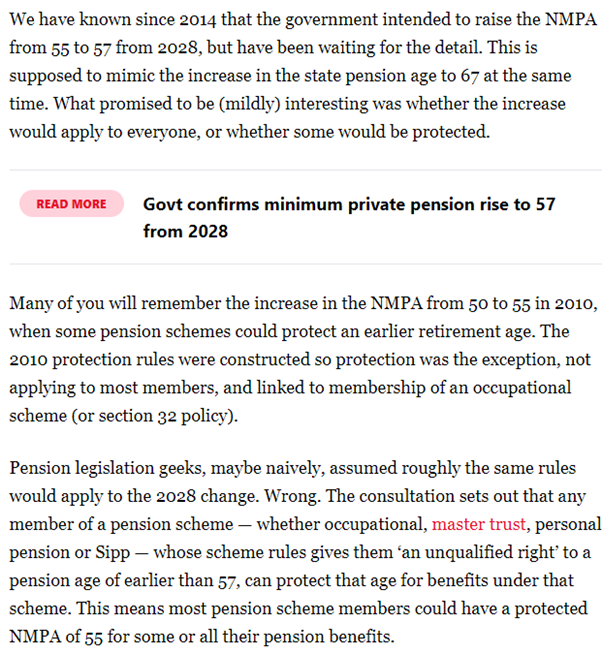 We have known since 2014 that the government intended to raise the NMPA from 55 to 57 from 2028, but have been waiting for the detail. This is supposed to mimic the increase in the state pension age to 67 at the same time. What promised to be (mildly) interesting was whether the increase would apply to everyone, or whether some would be protected.

READ MORE

Govt confirms minimum private pension rise to 57 from 2028

Many of you will remember the increase in the NMPA from 50 to 55 in 2010, when some pension schemes could protect an earlier retirement age. The 2010 protection rules were constructed so protection was the exception, not applying to most members, and linked to membership of an occupational scheme (or section 32 policy).

Pension legislation geeks, maybe naively, assumed roughly the same rules would apply to the 2028 change. Wrong. The consultation sets out that any member of a pension scheme — whether occupational, master trust, personal pension or Sipp — whose scheme rules gives them 'an unqualified right' to a pension age of earlier than 57, can protect that age for benefits under that scheme. This means most pension scheme members could have a protected NMPA of 55 for some or all their pension benefits.